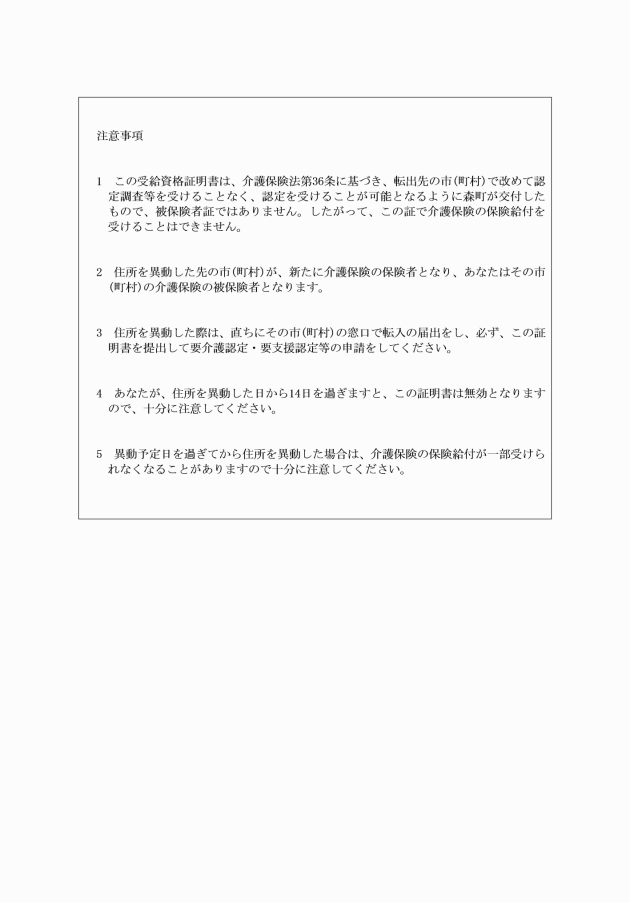 注意事項

1　この受給資格証明書は、介護保険法第36条に基づき、転出先の市(町村)で改めて認定調査等を受けることなく、認定を受けることが可能となるように森町が交付したもので、被保険者証ではありません。したがって、この証で介護保険の保険給付を受けることはできません。

2　住所を異動した先の市(町村)が、新たに介護保険の保険者となり、あなたはその市(町村)の介護保険の被保険者となります。

3　住所を異動した際は、直ちにその市(町村)の窓口で転入の届出をし、必ず、この証明書を提出して要介護認定・要支援認定等の申請をしてください。

4　あなたが、住所を異動した日から14日を過ぎますと、この証明書は無効となりますので、十分に注意してください。

5　異動予定日を過ぎてから住所を異動した場合は、介護保険の保険給付が一部受けられなくなることがありますので十分に注意してください。